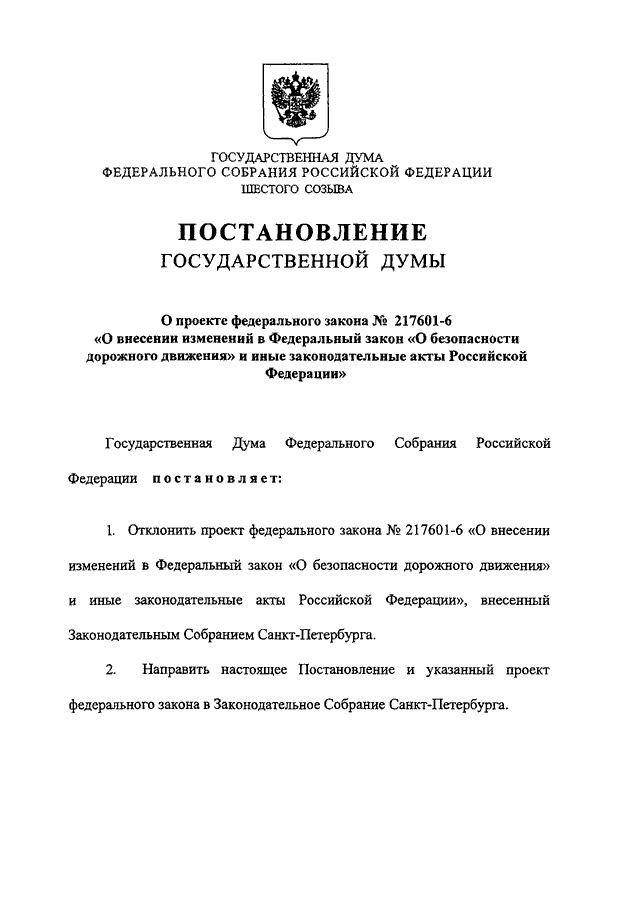 ГОСУДАРСТВЕННАЯ ДУМА
ФЕДЕРАЛЬНОГО СОБРАНИЯ РОССИЙСКОЙ ФЕДЕРАЦИИ
ШЕСТОГО СОЗЫВА

ПОСТАНОВЛЕНИЕ
ГОСУДАРСТВЕННОЙ ДУМЫ

О проекте федерального закона № 217601-6 «О внесении изменений в Федеральный закон «О безопасности дорожного движения» и иные законодательные акты Российской Федерации»

Государственная Дума Федерального Собрания Российской Федерации постановляет:

1. Отклонить проект федерального закона № 217601-6 «О внесении изменений в Федеральный закон «О безопасности дорожного движения» и иные законодательные акты Российской Федерации», внесенный Законодательным Собранием Санкт-Петербурга.

2. Направить настоящее Постановление и указанный проект федерального закона в Законодательное Собрание Санкт-Петербурга.